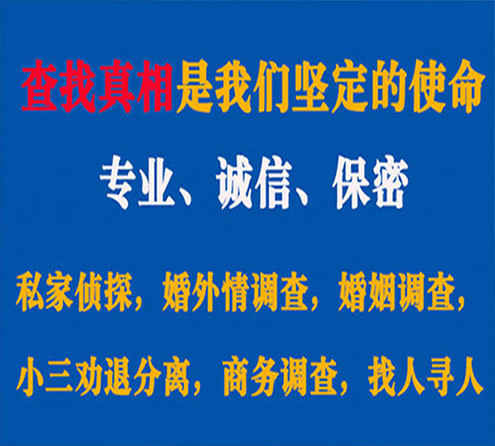 查找真相是我们坚定的使命

专业、诚信、保密

私家侦探，婚外情调查，婚姻调查，

小三劝退分离，商务调查，找人寻人